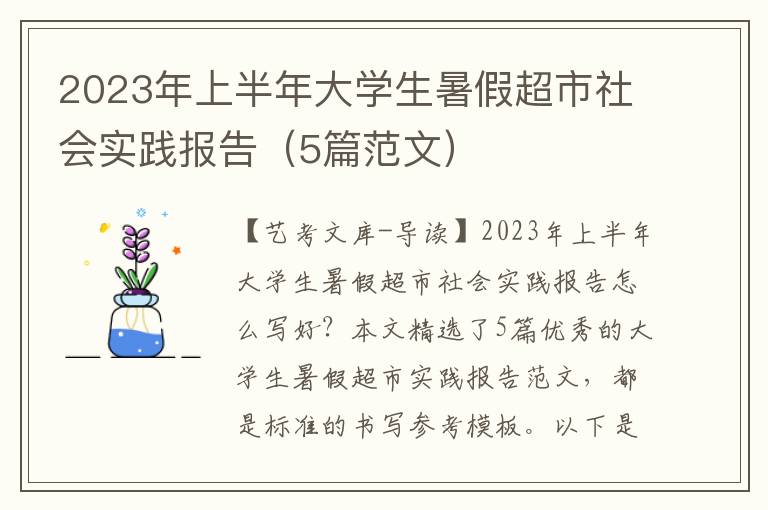 2023年上半年大学生暑假超市社会实践报告（5篇范文）

【艺考文库-导读】2023年上半年大学生暑假超市社会实践报告怎么写好？本文精选了5篇优秀的大学生暑假超市实践报告范文，都是标准的书写参考模板。以下是